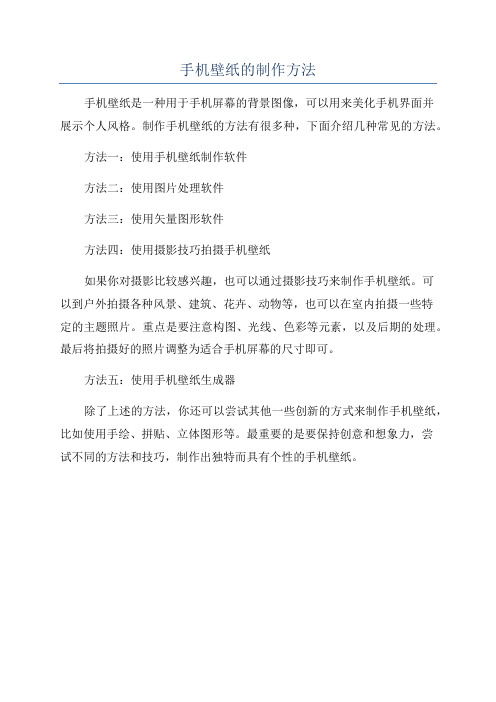 手机壁纸的制作方法

手机壁纸是一种用于手机屏幕的背景图像，可以用来美化手机界面并展示个人风格。制作手机壁纸的方法有很多种，下面介绍几种常见的方法。

方法一：使用手机壁纸制作软件

方法二：使用图片处理软件

方法三：使用矢量图形软件

方法四：使用摄影技巧拍摄手机壁纸

如果你对摄影比较感兴趣，也可以通过摄影技巧来制作手机壁纸。可以到户外拍摄各种风景、建筑、花卉、动物等，也可以在室内拍摄一些特定的主题照片。重点是要注意构图、光线、色彩等元素，以及后期的处理。最后将拍摄好的照片调整为适合手机屏幕的尺寸即可。

方法五：使用手机壁纸生成器

除了上述的方法，你还可以尝试其他一些创新的方式来制作手机壁纸，比如使用手绘、拼贴、立体图形等。最重要的是要保持创意和想象力，尝试不同的方法和技巧，制作出独特而具有个性的手机壁纸。